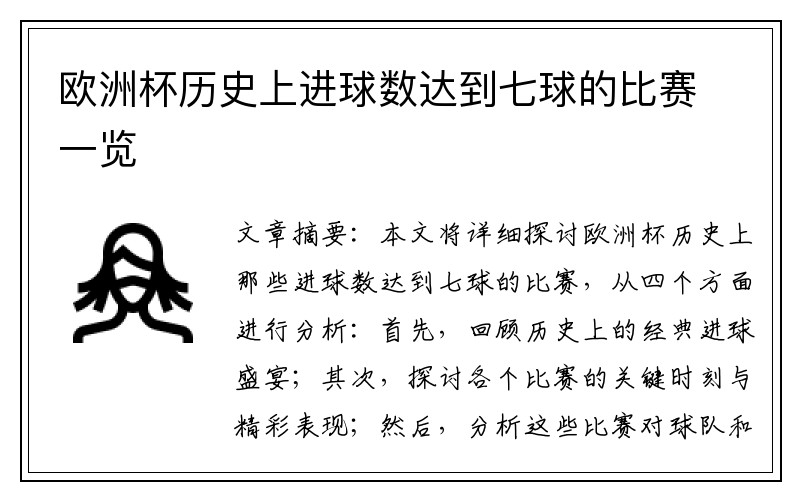 欧洲杯历史上进球数达到七球的比赛一览

文章摘要：本文将详细探讨欧洲杯历史上那些进球数达到七球的比赛，从四个方面进行分析：首先，回顾历史上的经典进球盛宴；其次，探讨各个比赛的关键时刻与精彩表现；然后，分析这些比赛对球队和